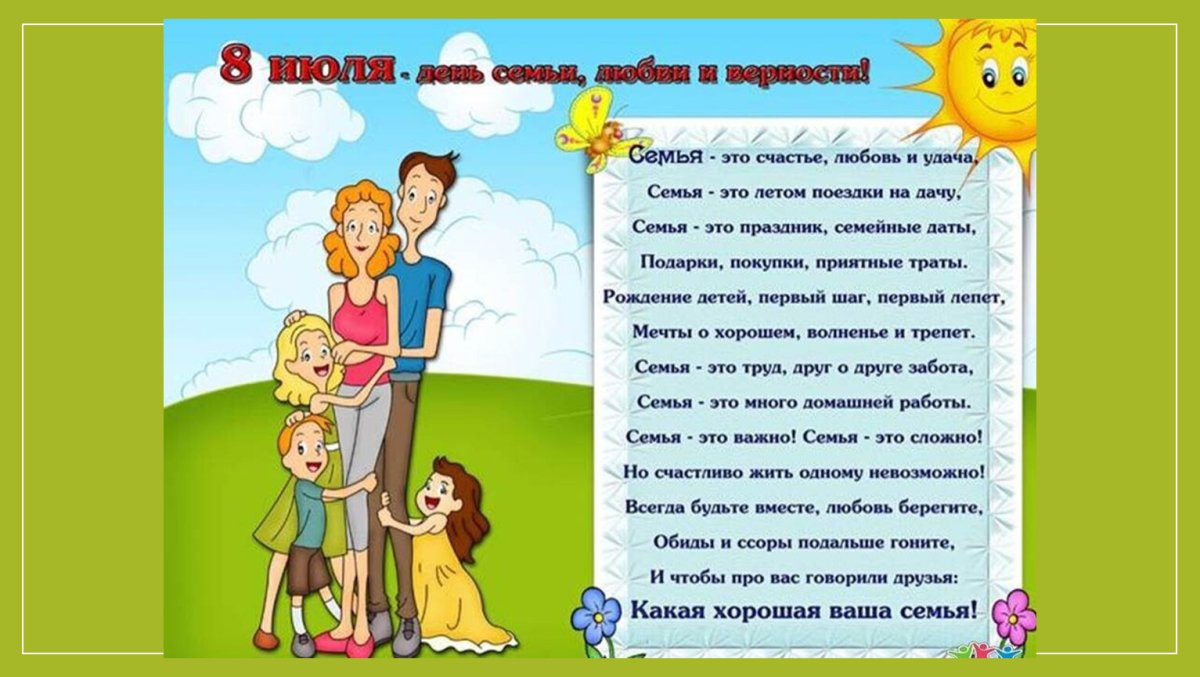 8 июля - день семьи, любви и верности!

Семья - это счастье, любовь и удача,
Семья - это летом поездки на дачу,
Семья - это праздник, семейные даты,
Подарки, покупки, приятные траты.
Рождение детей, первый шаг, первый лепет,
Мечты о хорошем, волненье и трепет.
Семья - это труд, друг о друге забота,
Семья - это много домашней работы.
Семья - это важно! Семья - это сложно!
Но счастливо жить одному невозможно!
Всегда будьте вместе, любовь берегите,
Обиды и ссоры подальше гоните,
И чтобы про вас говорили друзья:
Какая хорошая ваша семья!